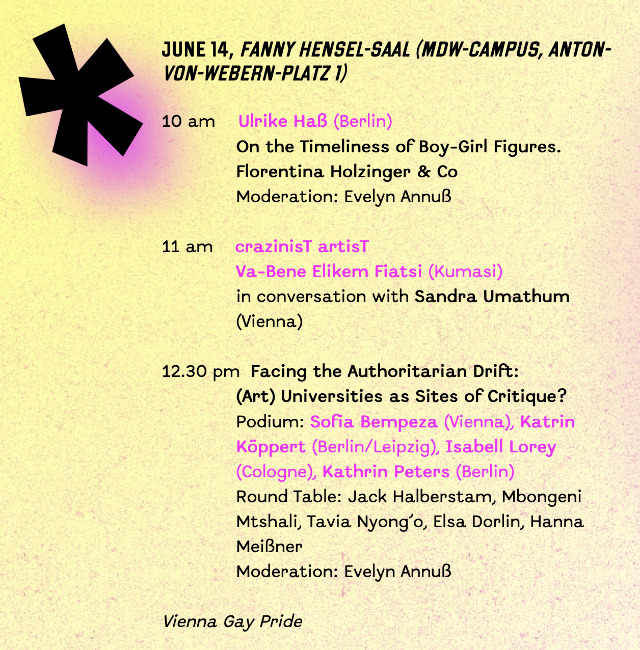 JUNE 14, FANNY HENSEL-SAAL (MDW-CAMPUS, ANTON-VON-WEBERN-PLATZ 1)

10 am Ulrike Haß (Berlin)
On the Timeliness of Boy-Girl Figures. Florentina Holzinger & Co
Moderation: Evelyn Annuß

11 am crazinisT artisT
Va-Bene Elikem Fiatsi (Kumasi)
in conversation with Sandra Umathum (Vienna)

12.30 pm Facing the Authoritarian Drift: (Art) Universities as Sites of Critique?
Podium: Sofia Bempeza (Vienna), Katrin Köppert (Berlin/Leipzig), Isabell Lorey (Cologne), Kathrin Peters (Berlin)
Round Table: Jack Halberstam, Mbongeni Mtshali, Tavia Nyong'o, Elsa Dorlin, Hanna Meißner
Moderation: Evelyn Annuß

Vienna Gay Pride